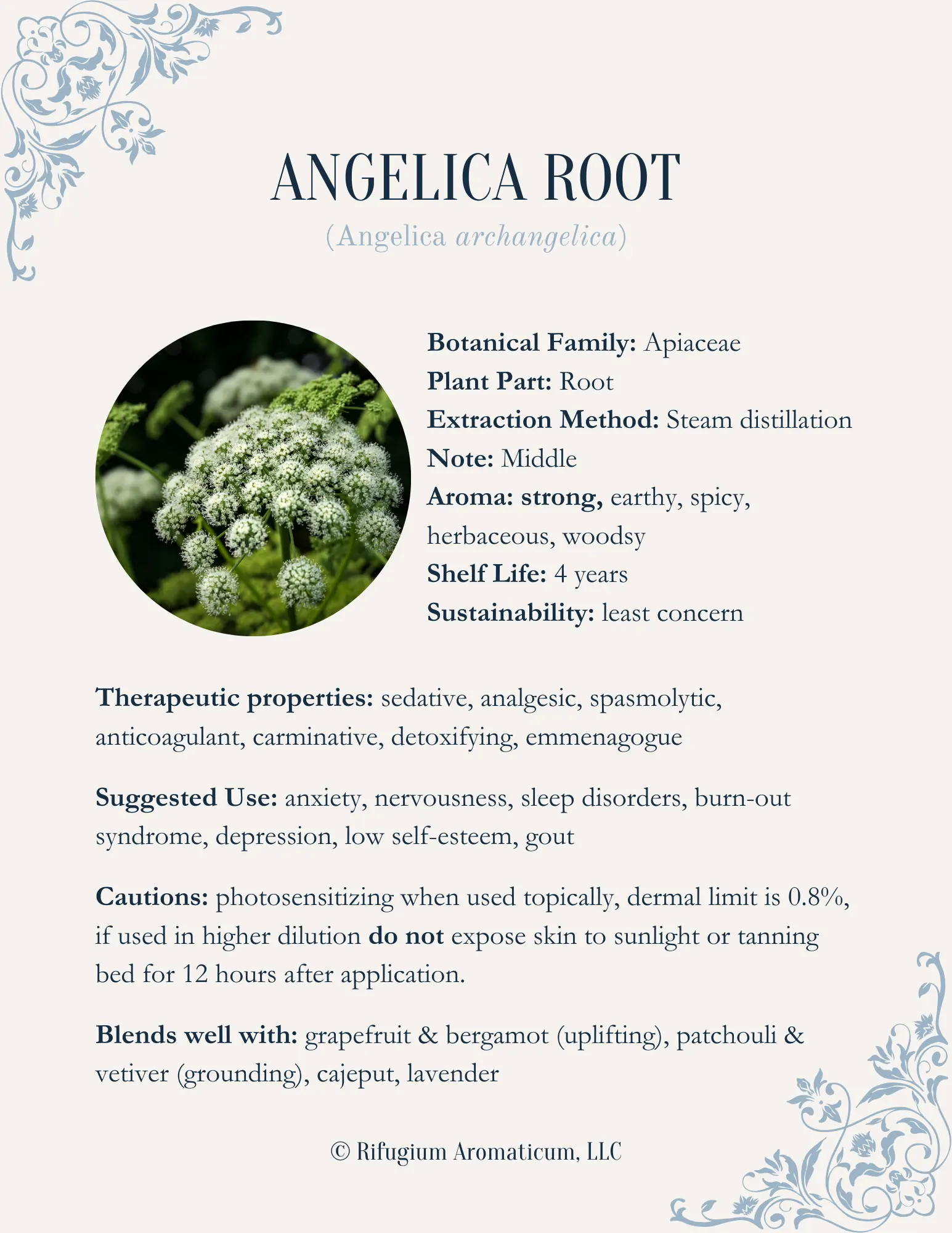 ANGELICA ROOT
(Angelica archangelica)

Botanical Family: Apiaceae
Plant Part: Root
Extraction Method: Steam distillation
Note: Middle
Aroma: strong, earthy, spicy, herbaceous, woodsy
Shelf Life: 4 years
Sustainability: least concern

Therapeutic properties: sedative, analgesic, spasmolytic, anticoagulant, carminative, detoxifying, emmenagogue

Suggested Use: anxiety, nervousness, sleep disorders, burn-out syndrome, depression, low self-esteem, gout

Cautions: photosensitizing when used topically, dermal limit is 0.8%, if used in higher dilution do not expose skin to sunlight or tanning bed for 12 hours after application.

Blends well with: grapefruit & bergamot (uplifting), patchouli & vetiver (grounding), cajeput, lavender

© Rifugium Aromaticum, LLC